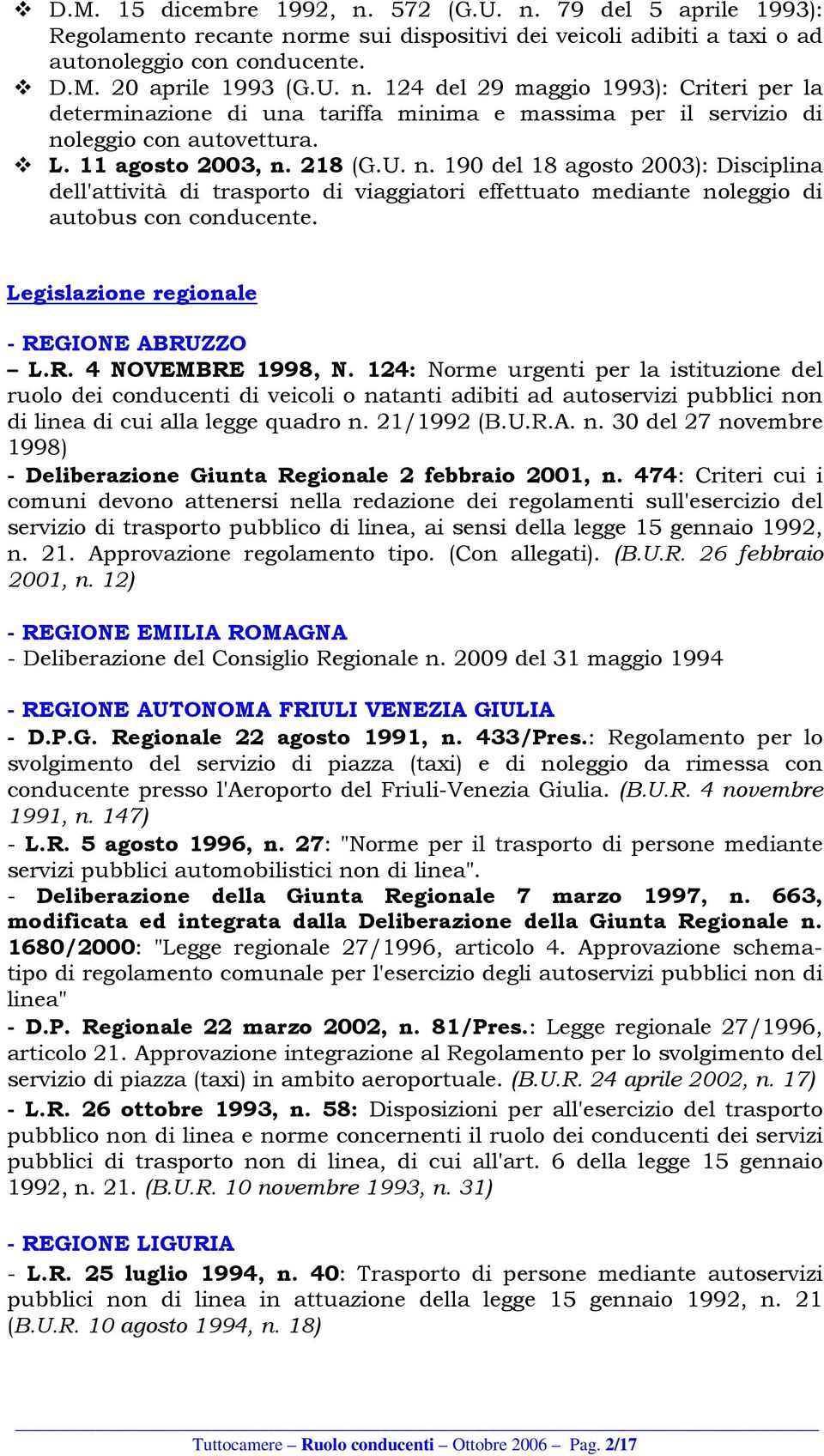 ❖ D.M. 15 dicembre 1992, n. 572 (G.U. n. 79 del 5 aprile 1993): Regolamento recante norme sui dispositivi dei veicoli adibiti a taxi o ad autonoleggio con conducente.
❖ D.M. 20 aprile 1993 (G.U. n. 124 del 29 maggio 1993): Criteri per la determinazione di una tariffa minima e massima per il servizio di noleggio con autovettura.
❖ L. 11 agosto 2003, n. 218 (G.U. n. 190 del 18 agosto 2003): Disciplina dell'attività di trasporto di viaggiatori effettuato mediante noleggio di autobus con conducente.

Legislazione regionale

- REGIONE ABRUZZO
– L.R. 4 NOVEMBRE 1998, N. 124: Norme urgenti per la istituzione del ruolo dei conducenti di veicoli o natanti adibiti ad autoservizi pubblici non di linea di cui alla legge quadro n. 21/1992 (B.U.R.A. n. 30 del 27 novembre 1998)
- Deliberazione Giunta Regionale 2 febbraio 2001, n. 474: Criteri cui i comuni devono attenersi nella redazione dei regolamenti sull'esercizio del servizio di trasporto pubblico di linea, ai sensi della legge 15 gennaio 1992, n. 21. Approvazione regolamento tipo. (Con allegati). (B.U.R. 26 febbraio 2001, n. 12)

- REGIONE EMILIA ROMAGNA
- Deliberazione del Consiglio Regionale n. 2009 del 31 maggio 1994

- REGIONE AUTONOMA FRIULI VENEZIA GIULIA
- D.P.G. Regionale 22 agosto 1991, n. 433/Pres.: Regolamento per lo svolgimento del servizio di piazza (taxi) e di noleggio da rimessa con conducente presso l'Aeroporto del Friuli-Venezia Giulia. (B.U.R. 4 novembre 1991, n. 147)
- L.R. 5 agosto 1996, n. 27: "Norme per il trasporto di persone mediante servizi pubblici automobilistici non di linea".
- Deliberazione della Giunta Regionale 7 marzo 1997, n. 663, modificata ed integrata dalla Deliberazione della Giunta Regionale n. 1680/2000: "Legge regionale 27/1996, articolo 4. Approvazione schema-tipo di regolamento comunale per l'esercizio degli autoservizi pubblici non di linea"
- D.P. Regionale 22 marzo 2002, n. 81/Pres.: Legge regionale 27/1996, articolo 21. Approvazione integrazione al Regolamento per lo svolgimento del servizio di piazza (taxi) in ambito aeroportuale. (B.U.R. 24 aprile 2002, n. 17)
- L.R. 26 ottobre 1993, n. 58: Disposizioni per all'esercizio del trasporto pubblico non di linea e norme concernenti il ruolo dei conducenti dei servizi pubblici di trasporto non di linea, di cui all'art. 6 della legge 15 gennaio 1992, n. 21. (B.U.R. 10 novembre 1993, n. 31)

- REGIONE LIGURIA
- L.R. 25 luglio 1994, n. 40: Trasporto di persone mediante autoservizi pubblici non di linea in attuazione della legge 15 gennaio 1992, n. 21 (B.U.R. 10 agosto 1994, n. 18)

Tuttocamere – Ruolo conducenti – Ottobre 2006 – Pag. 2/17